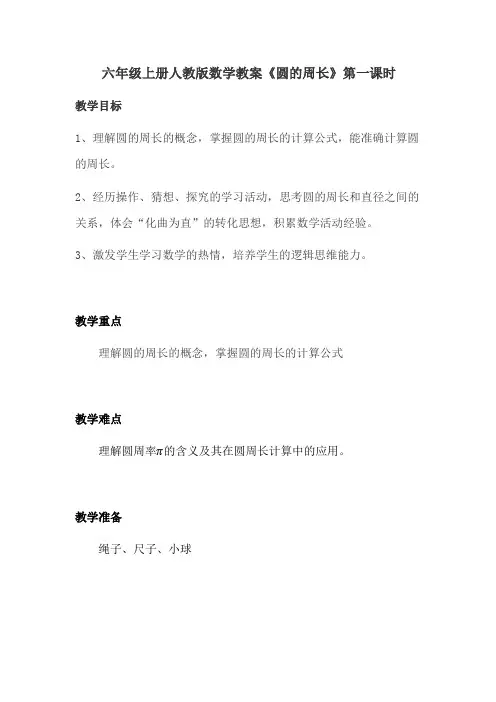 六年级上册人教版数学教案《圆的周长》第一课时

教学目标

1、理解圆的周长的概念，掌握圆的周长的计算公式，能准确计算圆的周长。

2、经历操作、猜想、探究的学习活动，思考圆的周长和直径之间的关系，体会“化曲为直”的转化思想，积累数学活动经验。

3、激发学生学习数学的热情，培养学生的逻辑思维能力。

教学重点

理解圆的周长的概念，掌握圆的周长的计算公式

教学难点

理解圆周率$\pi$的含义及其在圆周长计算中的应用。

教学准备

绳子、尺子、小球